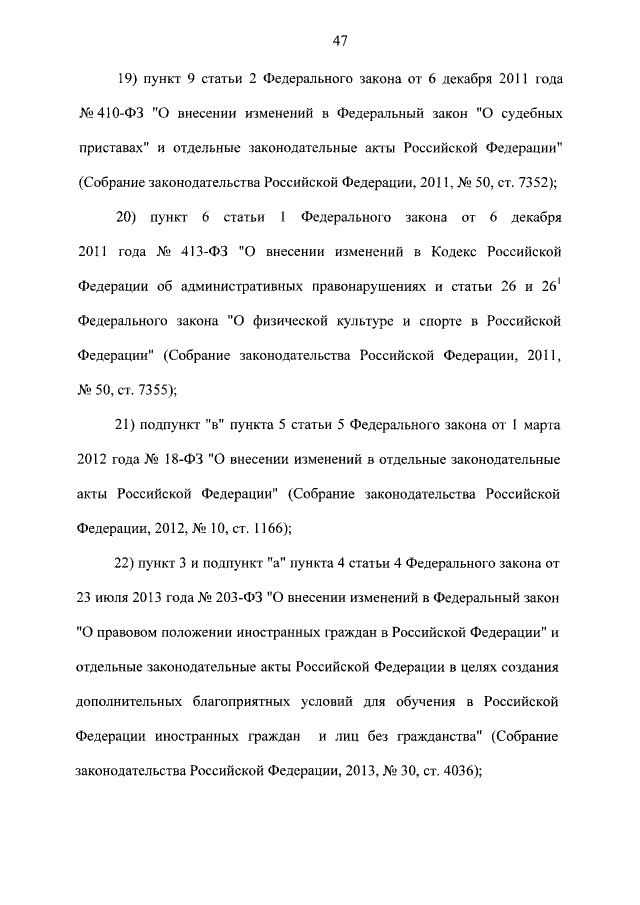 47

19) пункт 9 статьи 2 Федерального закона от 6 декабря 2011 года № 410-ФЗ "О внесении изменений в Федеральный закон "О судебных приставах" и отдельные законодательные акты Российской Федерации" (Собрание законодательства Российской Федерации, 2011, № 50, ст. 7352);

20) пункт 6 статьи 1 Федерального закона от 6 декабря 2011 года № 413-ФЗ "О внесении изменений в Кодекс Российской Федерации об административных правонарушениях и статьи 26 и $26^1$ Федерального закона "О физической культуре и спорте в Российской Федерации" (Собрание законодательства Российской Федерации, 2011, № 50, ст. 7355);

21) подпункт "в" пункта 5 статьи 5 Федерального закона от 1 марта 2012 года № 18-ФЗ "О внесении изменений в отдельные законодательные акты Российской Федерации" (Собрание законодательства Российской Федерации, 2012, № 10, ст. 1166);

22) пункт 3 и подпункт "а" пункта 4 статьи 4 Федерального закона от 23 июля 2013 года № 203-ФЗ "О внесении изменений в Федеральный закон "О правовом положении иностранных граждан в Российской Федерации" и отдельные законодательные акты Российской Федерации в целях создания дополнительных благоприятных условий для обучения в Российской Федерации иностранных граждан и лиц без гражданства" (Собрание законодательства Российской Федерации, 2013, № 30, ст. 4036);